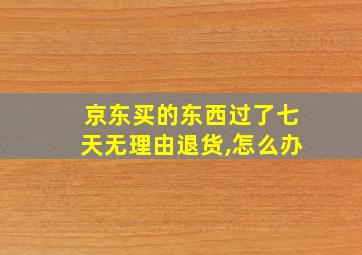 京东买的东西过了七天无理由退货,怎么办